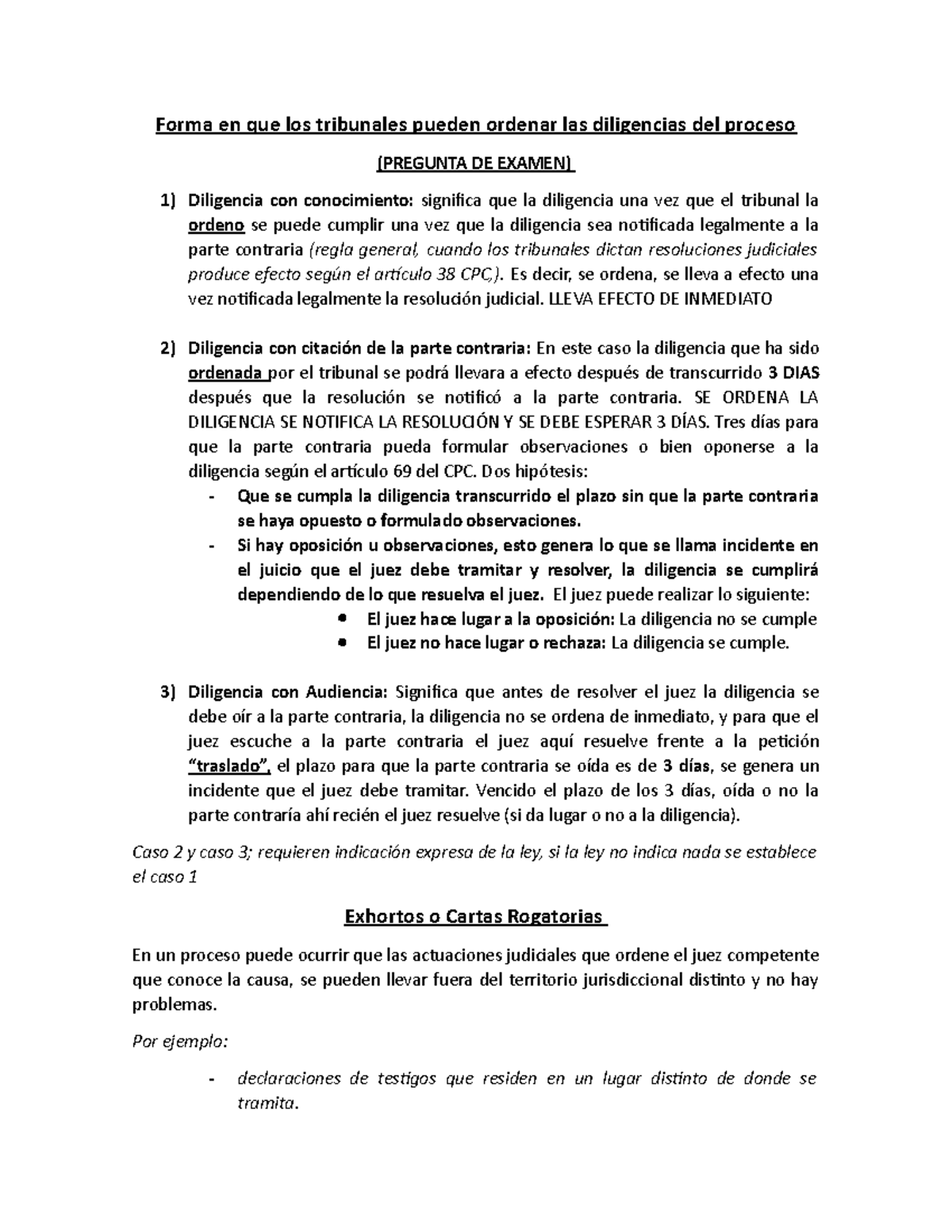 Forma en que los tribunales pueden ordenar las diligencias del proceso

(PREGUNTA DE EXAMEN)

1) Diligencia con conocimiento: significa que la diligencia una vez que el tribunal la ordeno se puede cumplir una vez que la diligencia sea notificada legalmente a la parte contraria (regla general, cuando los tribunales dictan resoluciones judiciales produce efecto según el artículo 38 CPC). Es decir, se ordena, se lleva a efecto una vez notificada legalmente la resolución judicial. LLEVA EFECTO DE INMEDIATO

2) Diligencia con citación de la parte contraria: En este caso la diligencia que ha sido ordenada por el tribunal se podrá llevara a efecto después de transcurrido 3 DIAS después que la resolución se notificó a la parte contraria. SE ORDENA LA DILIGENCIA SE NOTIFICA LA RESOLUCIÓN Y SE DEBE ESPERAR 3 DÍAS. Tres días para que la parte contraria pueda formular observaciones o bien oponerse a la diligencia según el artículo 69 del CPC. Dos hipótesis:
- Que se cumpla la diligencia transcurrido el plazo sin que la parte contraria se haya opuesto o formulado observaciones.
- Si hay oposición u observaciones, esto genera lo que se llama incidente en el juicio que el juez debe tramitar y resolver, la diligencia se cumplirá dependiendo de lo que resuelva el juez. El juez puede realizar lo siguiente:
  • El juez hace lugar a la oposición: La diligencia no se cumple
  • El juez no hace lugar o rechaza: La diligencia se cumple.

3) Diligencia con Audiencia: Significa que antes de resolver el juez la diligencia se debe oír a la parte contraria, la diligencia no se ordena de inmediato, y para que el juez escuche a la parte contraria el juez aquí resuelve frente a la petición "traslado", el plazo para que la parte contraria se oída es de 3 días, se genera un incidente que el juez debe tramitar. Vencido el plazo de los 3 días, oída o no la parte contraría ahí recién el juez resuelve (si da lugar o no a la diligencia).

Caso 2 y caso 3; requieren indicación expresa de la ley, si la ley no indica nada se establece el caso 1

Exhortos o Cartas Rogatorias

En un proceso puede ocurrir que las actuaciones judiciales que ordene el juez competente que conoce la causa, se pueden llevar fuera del territorio jurisdiccional distinto y no hay problemas.

Por ejemplo:

- declaraciones de testigos que residen en un lugar distinto de donde se tramita.